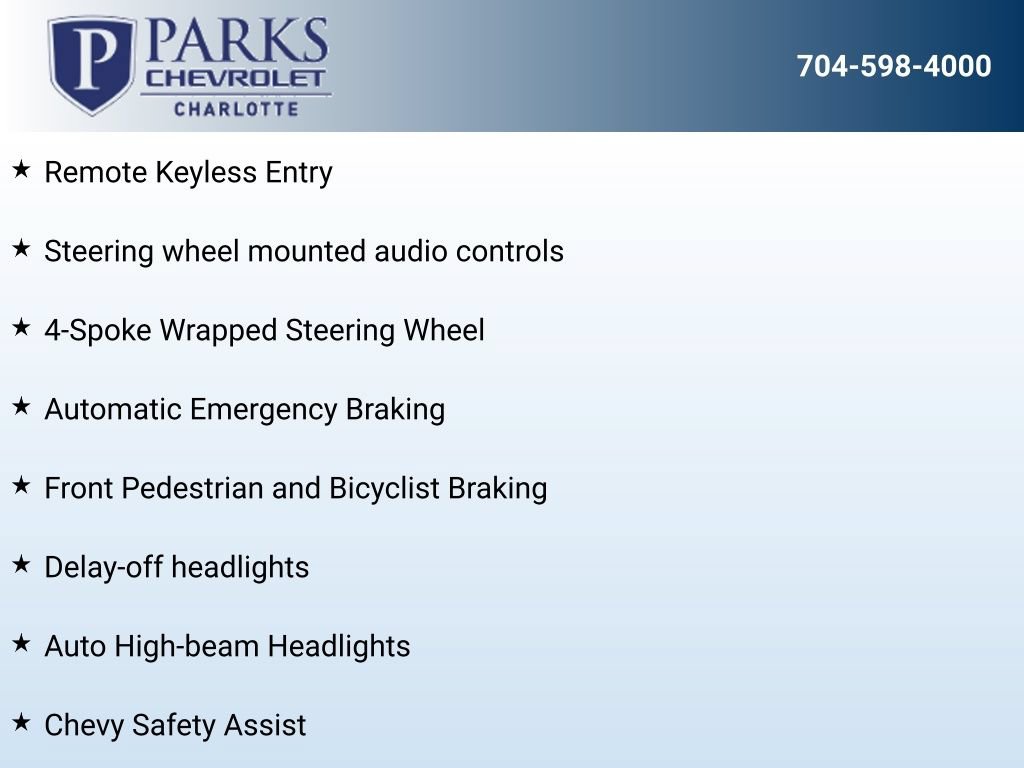 P PARKS
CHEVROLET
CHARLOTTE

704-598-4000

★ Remote Keyless Entry

★ Steering wheel mounted audio controls

★ 4-Spoke Wrapped Steering Wheel

★ Automatic Emergency Braking

★ Front Pedestrian and Bicyclist Braking

★ Delay-off headlights

★ Auto High-beam Headlights

★ Chevy Safety Assist